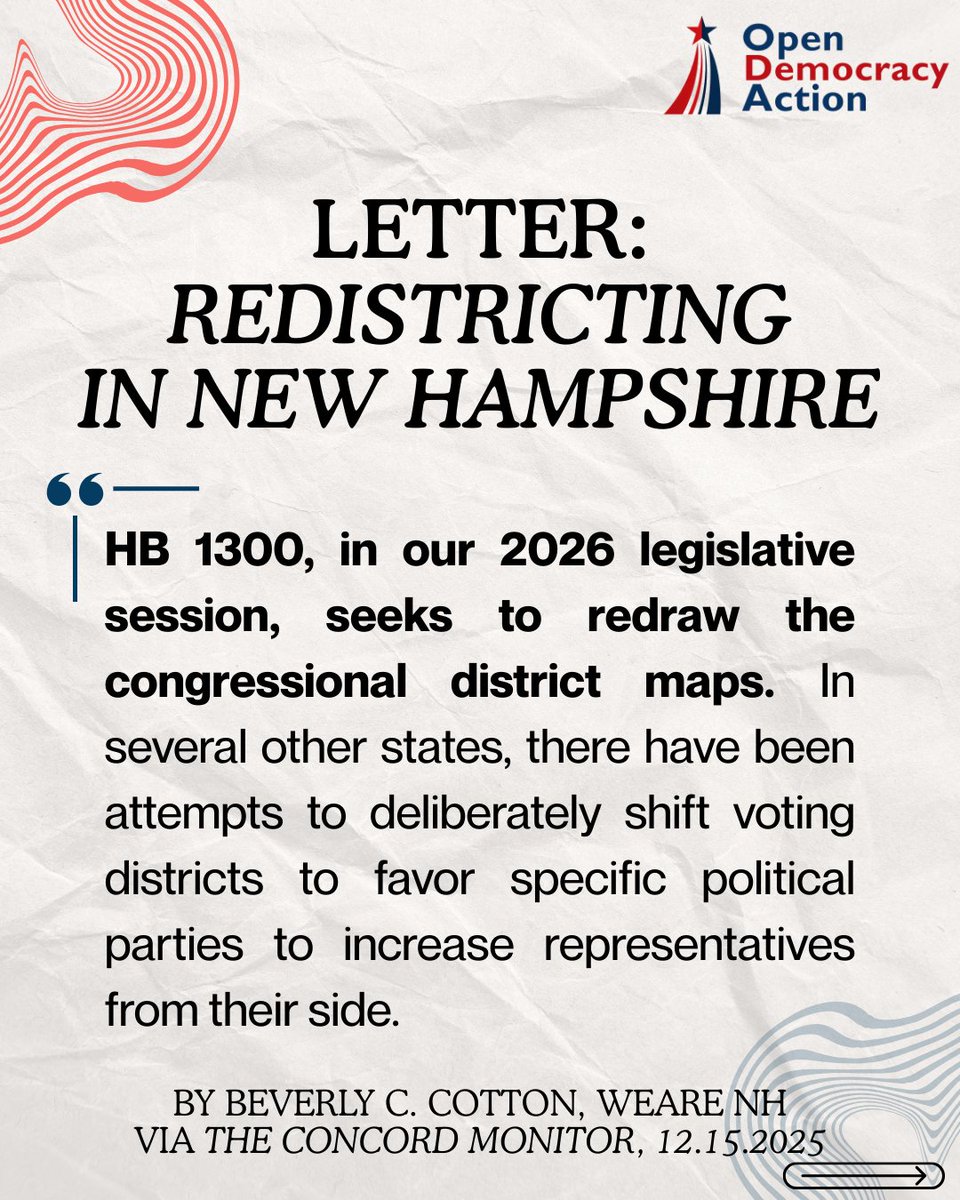 Open
Democracy
Action

LETTER:
REDISTRICTING
IN NEW HAMPSHIRE

HB 1300, in our 2026 legislative session, seeks to redraw the congressional district maps. In several other states, there have been attempts to deliberately shift voting districts to favor specific political parties to increase representatives from their side.

BY BEVERLY C. COTTON, WEARE NH
VIA THE CONCORD MONITOR, 12.15.2025